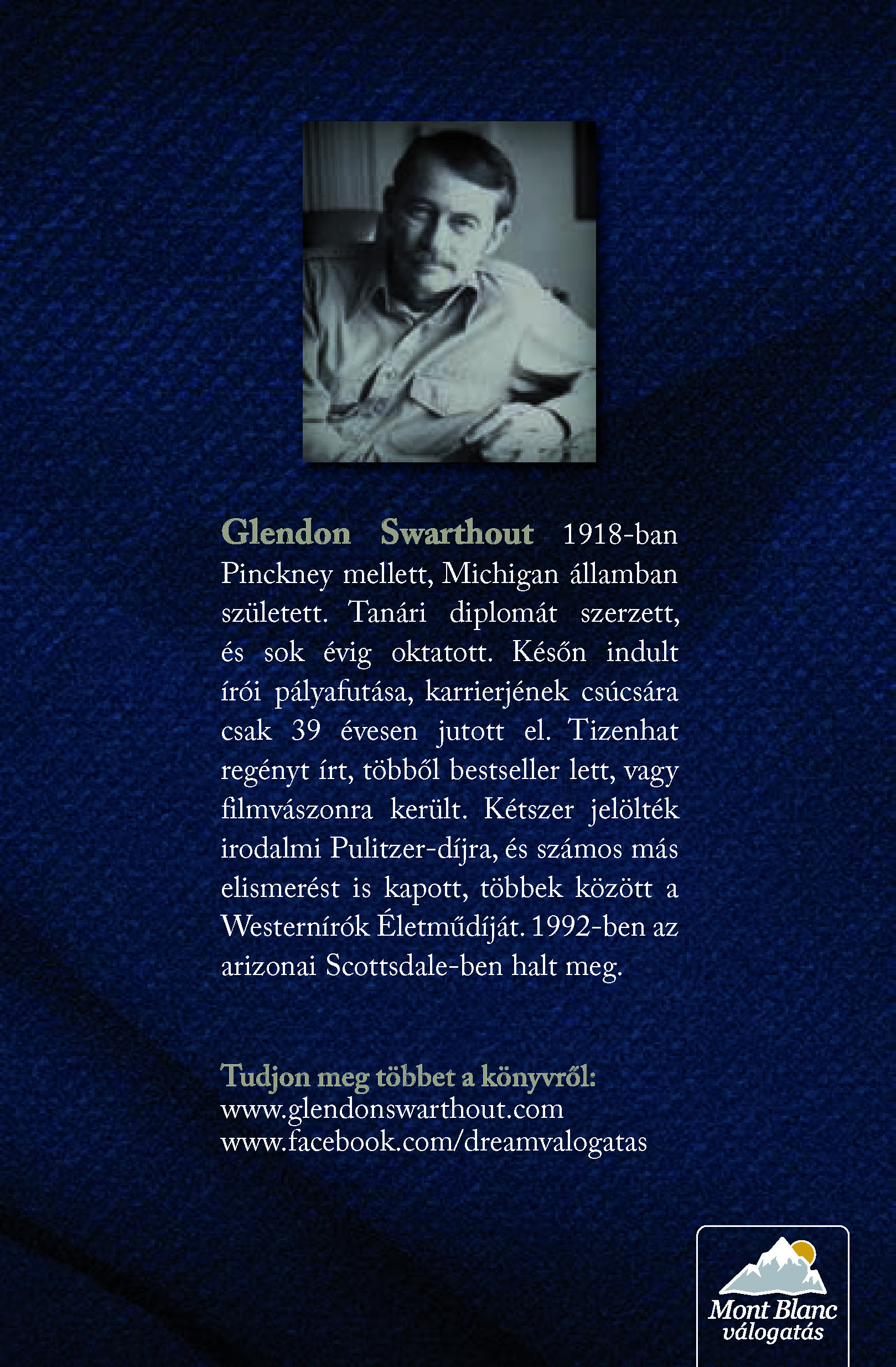 Glendon Swarthout 1918-ban Pinckney mellett, Michigan államban született. Tanári diplomát szerzett, és sok évig oktatott. Későn indult írói pályafutása, karrierjének csúcsára csak 39 évesen jutott el. Tizenhat regényt írt, többől bestseller lett, vagy filmvászonra került. Kétszer jelölték irodalmi Pulitzer-díjra, és számos más elismerést is kapott, többek között a Westernírók Életműdíját. 1992-ben az arizonai Scottsdale-ben halt meg.

Tudjon meg többet a könyvről:
www.glendonswarthout.com
www.facebook.com/dreamvalogatas

Mont Blanc
válogatás